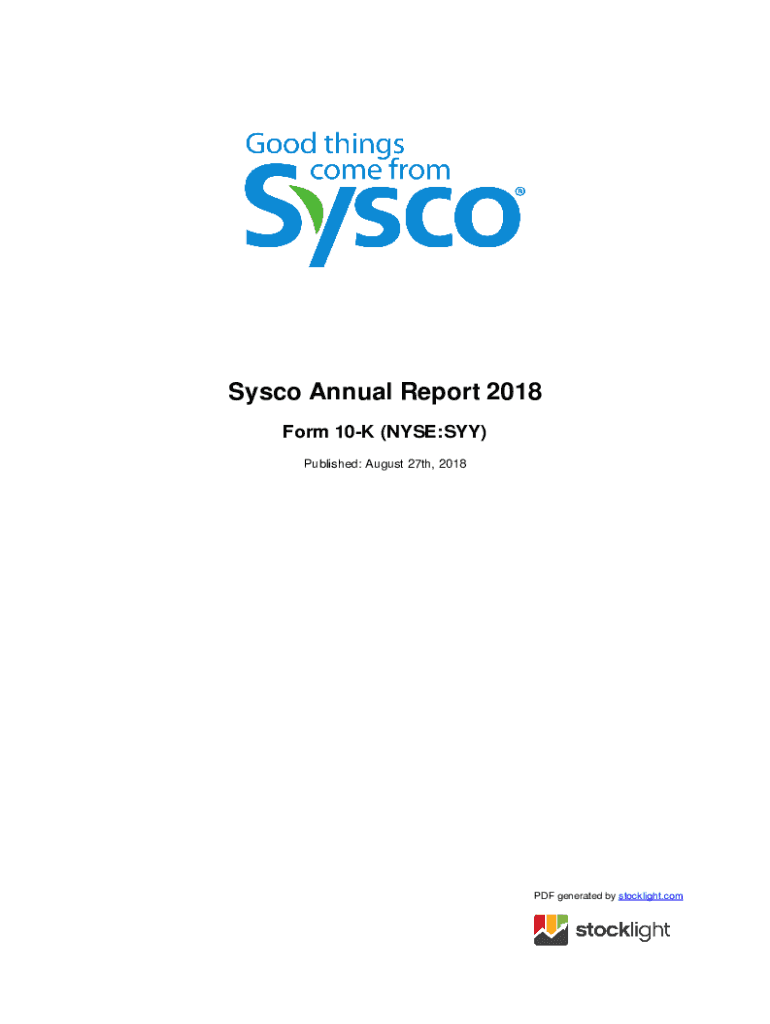 Good things come from Sysco®

Sysco Annual Report 2018

Form 10-K (NYSE:SYY)

Published: August 27th, 2018

PDF generated by stocklight.com

stocklight